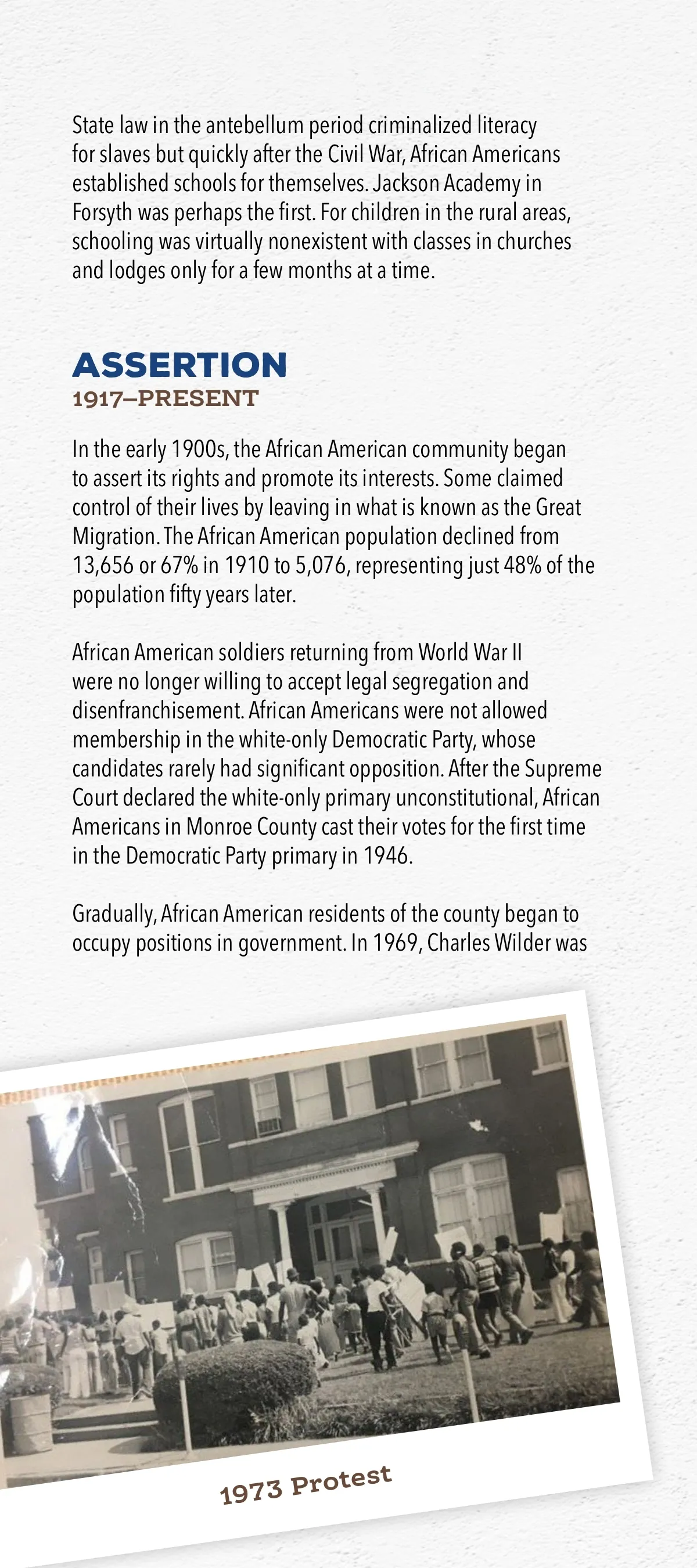 State law in the antebellum period criminalized literacy for slaves but quickly after the Civil War, African Americans established schools for themselves. Jackson Academy in Forsyth was perhaps the first. For children in the rural areas, schooling was virtually nonexistent with classes in churches and lodges only for a few months at a time.

ASSERTION
1917–PRESENT

In the early 1900s, the African American community began to assert its rights and promote its interests. Some claimed control of their lives by leaving in what is known as the Great Migration. The African American population declined from 13,656 or 67% in 1910 to 5,076, representing just 48% of the population fifty years later.

African American soldiers returning from World War II were no longer willing to accept legal segregation and disenfranchisement. African Americans were not allowed membership in the white-only Democratic Party, whose candidates rarely had significant opposition. After the Supreme Court declared the white-only primary unconstitutional, African Americans in Monroe County cast their votes for the first time in the Democratic Party primary in 1946.

Gradually, African American residents of the county began to occupy positions in government. In 1969, Charles Wilder was

1973 Protest